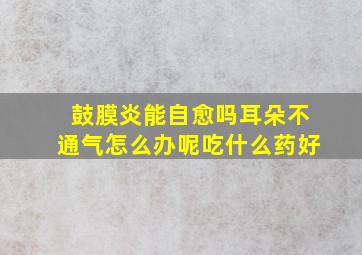 鼓膜炎能自愈吗耳朵不通气怎么办呢吃什么药好